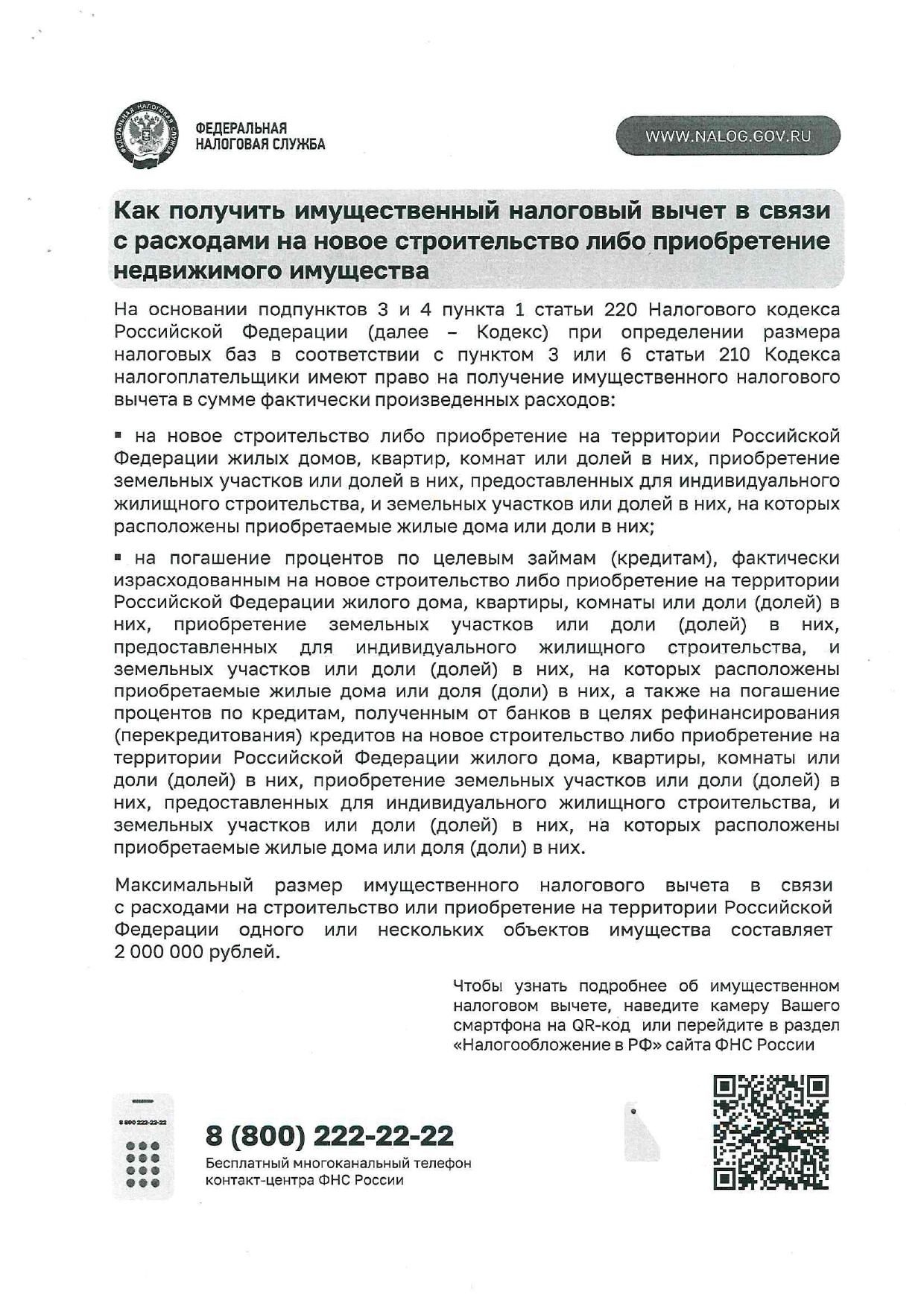 ФЕДЕРАЛЬНАЯ НАЛОГОВАЯ СЛУЖБА

ФЕДЕРАЛЬНАЯ
НАЛОГОВАЯ СЛУЖБА

WWW.NALOG.GOV.RU

Как получить имущественный налоговый вычет в связи с расходами на новое строительство либо приобретение недвижимого имущества

На основании подпунктов 3 и 4 пункта 1 статьи 220 Налогового кодекса Российской Федерации (далее – Кодекс) при определении размера налоговых баз в соответствии с пунктом 3 или 6 статьи 210 Кодекса налогоплательщики имеют право на получение имущественного налогового вычета в сумме фактически произведенных расходов:

▪ на новое строительство либо приобретение на территории Российской Федерации жилых домов, квартир, комнат или долей в них, приобретение земельных участков или долей в них, предоставленных для индивидуального жилищного строительства, и земельных участков или долей в них, на которых расположены приобретаемые жилые дома или доли в них;

▪ на погашение процентов по целевым займам (кредитам), фактически израсходованным на новое строительство либо приобретение на территории Российской Федерации жилого дома, квартиры, комнаты или доли (долей) в них, приобретение земельных участков или доли (долей) в них, предоставленных для индивидуального жилищного строительства, и земельных участков или доли (долей) в них, на которых расположены приобретаемые жилые дома или доля (доли) в них, а также на погашение процентов по кредитам, полученным от банков в целях рефинансирования (перекредитования) кредитов на новое строительство либо приобретение на территории Российской Федерации жилого дома, квартиры, комнаты или доли (долей) в них, приобретение земельных участков или доли (долей) в них, предоставленных для индивидуального жилищного строительства, и земельных участков или доли (долей) в них, на которых расположены приобретаемые жилые дома или доля (доли) в них.

Максимальный размер имущественного налогового вычета в связи с расходами на строительство или приобретение на территории Российской Федерации одного или нескольких объектов имущества составляет 2 000 000 рублей.

Чтобы узнать подробнее об имущественном налоговом вычете, наведите камеру Вашего смартфона на QR-код или перейдите в раздел «Налогообложение в РФ» сайта ФНС России

8 800 222-22-22

8 (800) 222-22-22
Бесплатный многоканальный телефон контакт-центра ФНС России